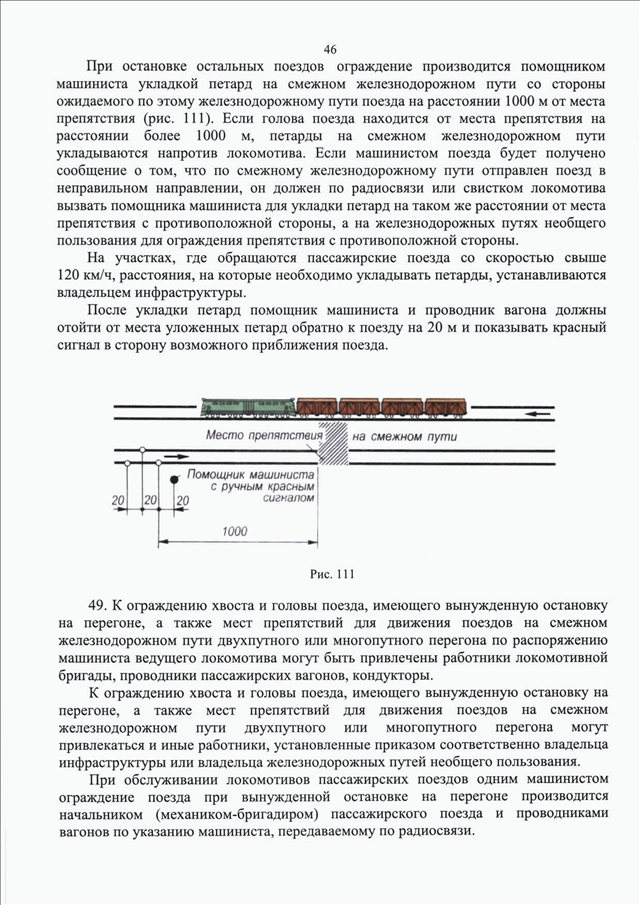 46

При остановке остальных поездов ограждение производится помощником машиниста укладкой петард на смежном железнодорожном пути со стороны ожидаемого по этому железнодорожному пути поезда на расстоянии 1000 м от места препятствия (рис. 111). Если голова поезда находится от места препятствия на расстоянии более 1000 м, петарды на смежном железнодорожном пути укладываются напротив локомотива. Если машинистом поезда будет получено сообщение о том, что по смежному железнодорожному пути отправлен поезд в неправильном направлении, он должен по радиосвязи или свистком локомотива вызвать помощника машиниста для укладки петард на таком же расстоянии от места препятствия с противоположной стороны, а на железнодорожных путях необщего пользования для ограждения препятствия с противоположной стороны.

На участках, где обращаются пассажирские поезда со скоростью свыше 120 км/ч, расстояния, на которые необходимо укладывать петарды, устанавливаются владельцем инфраструктуры.

После укладки петард помощник машиниста и проводник вагона должны отойти от места уложенных петард обратно к поезду на 20 м и показывать красный сигнал в сторону возможного приближения поезда.

Место препятствия на смежном пути

Помощник машиниста с ручным красным сигналом

20 20 20

1000

Рис. 111

49. К ограждению хвоста и головы поезда, имеющего вынужденную остановку на перегоне, а также мест препятствий для движения поездов на смежном железнодорожном пути двухпутного или многопутного перегона по распоряжению машиниста ведущего локомотива могут быть привлечены работники локомотивной бригады, проводники пассажирских вагонов, кондукторы.

К ограждению хвоста и головы поезда, имеющего вынужденную остановку на перегоне, а также мест препятствий для движения поездов на смежном железнодорожном пути двухпутного или многопутного перегона могут привлекаться и иные работники, установленные приказом соответственно владельца инфраструктуры или владельца железнодорожных путей необщего пользования.

При обслуживании локомотивов пассажирских поездов одним машинистом ограждение поезда при вынужденной остановке на перегоне производится начальником (механиком-бригадиром) пассажирского поезда и проводниками вагонов по указанию машиниста, передаваемому по радиосвязи.